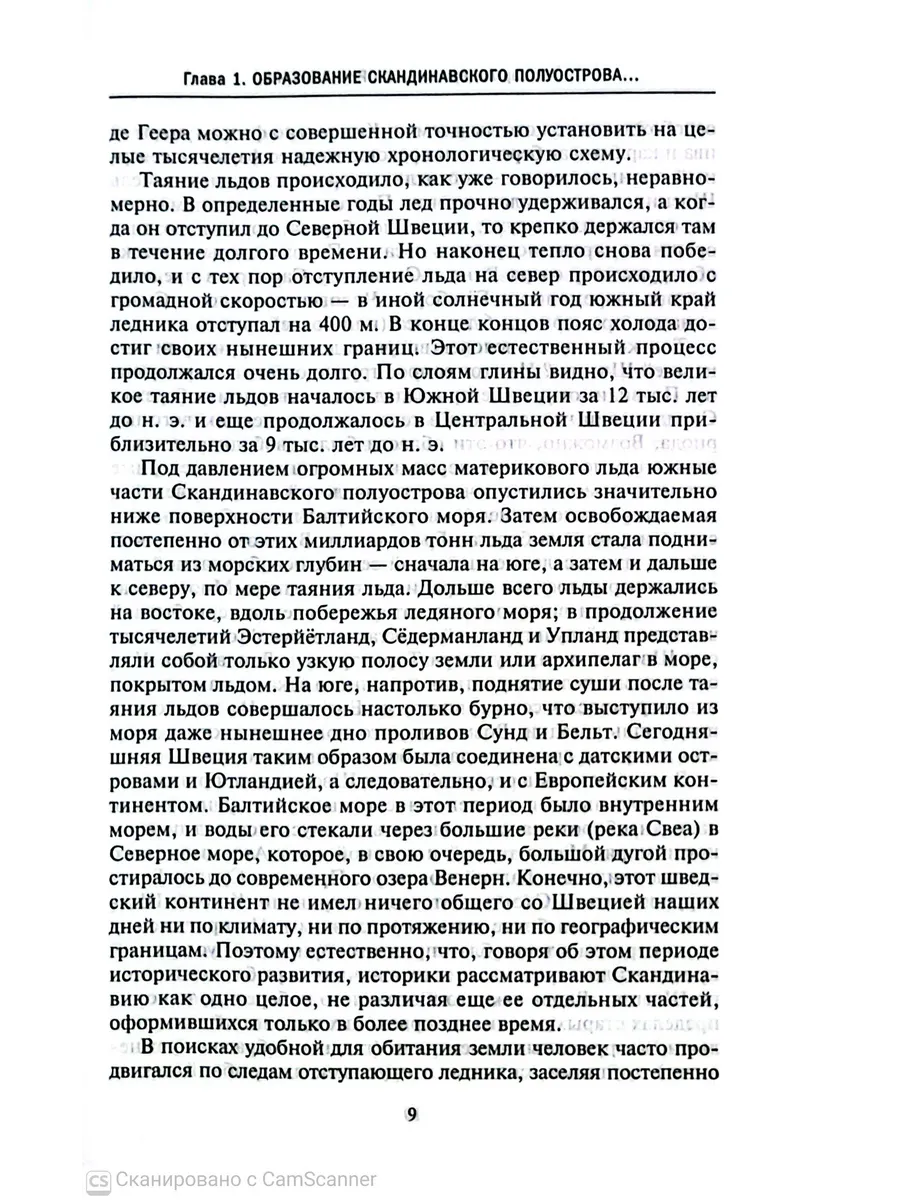 Глава 1. ОБРАЗОВАНИЕ СКАНДИНАВСКОГО ПОЛУОСТРОВА...

де Геера можно с совершенной точностью установить на целые тысячелетия надежную хронологическую схему.

Таяние льдов происходило, как уже говорилось, неравномерно. В определенные годы лед прочно удерживался, а когда он отступил до Северной Швеции, то крепко держался там в течение долгого времени. Но наконец тепло снова победило, и с тех пор отступление льда на север происходило с громадной скоростью — в иной солнечный год южный край ледника отступал на 400 м. В конце концов пояс холода достиг своих нынешних границ. Этот естественный процесс продолжался очень долго. По слоям глины видно, что великое таяние льдов началось в Южной Швеции за 12 тыс. лет до н. э. и еще продолжалось в Центральной Швеции приблизительно за 9 тыс. лет до н. э.

Под давлением огромных масс материкового льда южные части Скандинавского полуострова опустились значительно ниже поверхности Балтийского моря. Затем освобождаемая постепенно от этих миллиардов тонн льда земля стала подниматься из морских глубин — сначала на юге, а затем и дальше к северу, по мере таяния льда. Дольше всего льды держались на востоке, вдоль побережья ледяного моря; в продолжение тысячелетий Эстерйётланд, Сёдерманланд и Упланд представляли собой только узкую полосу земли или архипелаг в море, покрытом льдом. На юге, напротив, поднятие суши после таяния льдов совершалось настолько бурно, что выступило из моря даже нынешнее дно проливов Сунд и Бельт. Сегодняшняя Швеция таким образом была соединена с датскими островами и Ютландией, а следовательно, и с Европейским континентом. Балтийское море в этот период было внутренним морем, и воды его стекали через большие реки (река Свеа) в Северное море, которое, в свою очередь, большой дугой простиралось до современного озера Венерн. Конечно, этот шведский континент не имел ничего общего со Швецией наших дней ни по климату, ни по протяжению, ни по географическим границам. Поэтому естественно, что, говоря об этом периоде исторического развития, историки рассматривают Скандинавию как одно целое, не различая еще ее отдельных частей, оформившихся только в более позднее время.

В поисках удобной для обитания земли человек часто продвигался по следам отступающего ледника, заселяя постепенно

9

CS Сканировано с CamScanner